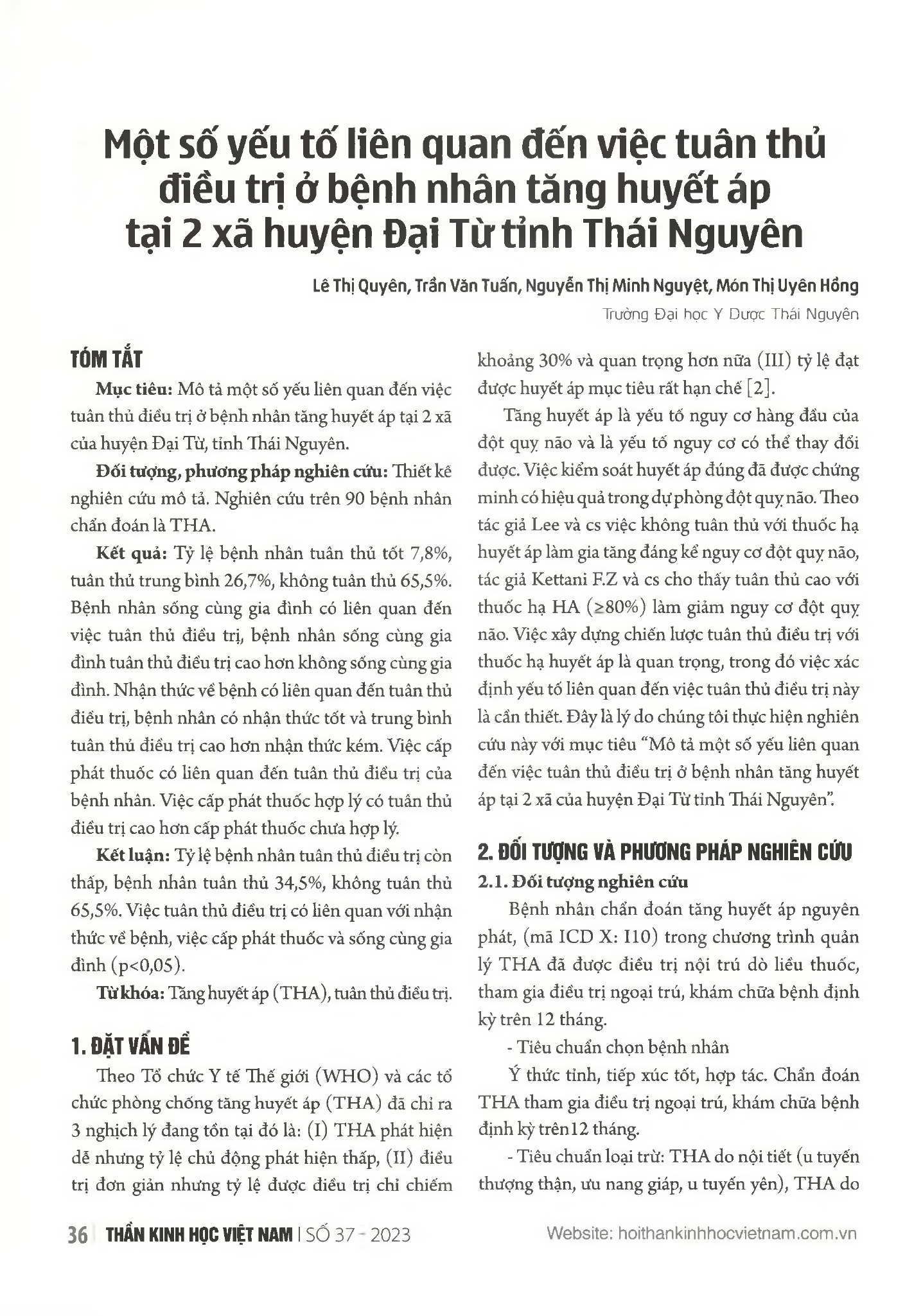 Một số yếu tố liên quan đến việc tuân thủ điều trị ở bệnh nhân tăng huyết áp tại 2 xã huyện Đại Từ tỉnh Thái Nguyên

Lê Thị Quyên, Trần Văn Tuấn, Nguyễn Thị Minh Nguyệt, Món Thị Uyên Hồng

Trường Đại học Y Dược Thái Nguyên

TÓM TẮT

Mục tiêu: Mô tả một số yếu liên quan đến việc tuân thủ điều trị ở bệnh nhân tăng huyết áp tại 2 xã của huyện Đại Từ, tỉnh Thái Nguyên.

Đối tượng, phương pháp nghiên cứu: Thiết kế nghiên cứu mô tả. Nghiên cứu trên 90 bệnh nhân chẩn đoán là THA.

Kết quả: Tỷ lệ bệnh nhân tuân thủ tốt 7,8%, tuân thủ trung bình 26,7%, không tuân thủ 65,5%. Bệnh nhân sống cùng gia đình có liên quan đến việc tuân thủ điều trị, bệnh nhân sống cùng gia đình tuân thủ điều trị cao hơn không sống cùng gia đình. Nhận thức về bệnh có liên quan đến tuân thủ điều trị, bệnh nhân có nhận thức tốt và trung bình tuân thủ điều trị cao hơn nhận thức kém. Việc cấp phát thuốc có liên quan đến tuân thủ điều trị của bệnh nhân. Việc cấp phát thuốc hợp lý có tuân thủ điều trị cao hơn cấp phát thuốc chưa hợp lý.

Kết luận: Tỷ lệ bệnh nhân tuân thủ điều trị còn thấp, bệnh nhân tuân thủ 34,5%, không tuân thủ 65,5%. Việc tuân thủ điều trị có liên quan với nhận thức về bệnh, việc cấp phát thuốc và sống cùng gia đình (p<0,05).

Từ khóa: Tăng huyết áp (THA), tuân thủ điều trị.

1. ĐẶT VẤN ĐỀ

Theo Tổ chức Y tế Thế giới (WHO) và các tổ chức phòng chống tăng huyết áp (THA) đã chỉ ra 3 nghịch lý đang tồn tại đó là: (I) THA phát hiện dễ nhưng tỷ lệ chủ động phát hiện thấp, (II) điều trị đơn giản nhưng tỷ lệ được điều trị chỉ chiếm khoảng 30% và quan trọng hơn nữa (III) tỷ lệ đạt được huyết áp mục tiêu rất hạn chế [2].

Tăng huyết áp là yếu tố nguy cơ hàng đầu của đột quỵ não và là yếu tố nguy cơ có thể thay đổi được. Việc kiểm soát huyết áp đúng đã được chứng minh có hiệu quả trong dự phòng đột quỵ não. Theo tác giả Lee và cs việc không tuân thủ với thuốc hạ huyết áp làm gia tăng đáng kể nguy cơ đột quỵ não, tác giả Kettani F.Z và cs cho thấy tuân thủ cao với thuốc hạ HA (≥80%) làm giảm nguy cơ đột quỵ não. Việc xây dựng chiến lược tuân thủ điều trị với thuốc hạ huyết áp là quan trọng, trong đó việc xác định yếu tố liên quan đến việc tuân thủ điều trị này là cần thiết. Đây là lý do chúng tôi thực hiện nghiên cứu này với mục tiêu "Mô tả một số yếu liên quan đến việc tuân thủ điều trị ở bệnh nhân tăng huyết áp tại 2 xã của huyện Đại Từ tỉnh Thái Nguyên".

2. ĐỐI TƯỢNG VÀ PHƯƠNG PHÁP NGHIÊN CỨU

2.1. Đối tượng nghiên cứu

Bệnh nhân chẩn đoán tăng huyết áp nguyên phát, (mã ICD X: I10) trong chương trình quản lý THA đã được điều trị nội trú dò liều thuốc, tham gia điều trị ngoại trú, khám chữa bệnh định kỳ trên 12 tháng.

- Tiêu chuẩn chọn bệnh nhân

Ý thức tỉnh, tiếp xúc tốt, hợp tác. Chẩn đoán THA tham gia điều trị ngoại trú, khám chữa bệnh định kỳ trên12 tháng.

- Tiêu chuẩn loại trừ: THA do nội tiết (u tuyến thượng thận, ưu nang giáp, u tuyến yên), THA do

36 THẦN KINH HỌC VIỆT NAM | SỐ 37 - 2023

Website: hoithankinhhocvietnam.com.vn